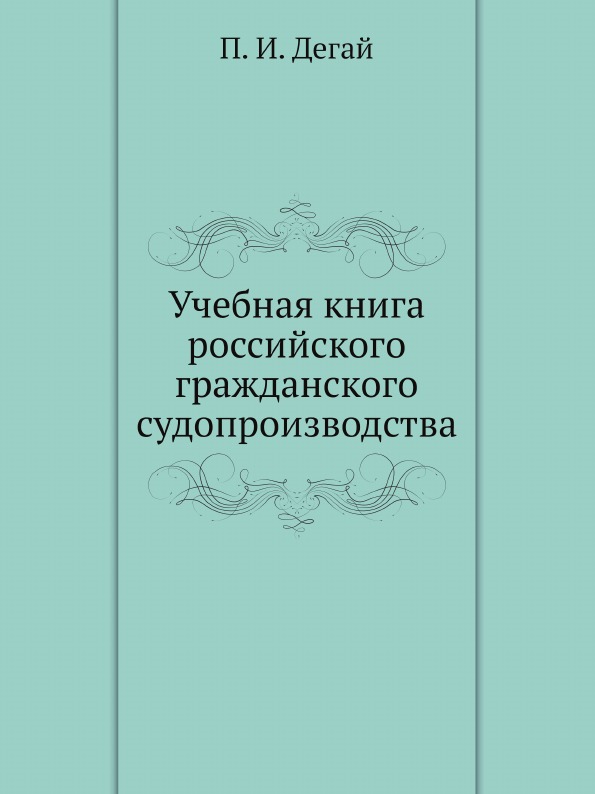 П. И. Дегай

Учебная книга российского гражданского судопроизводства